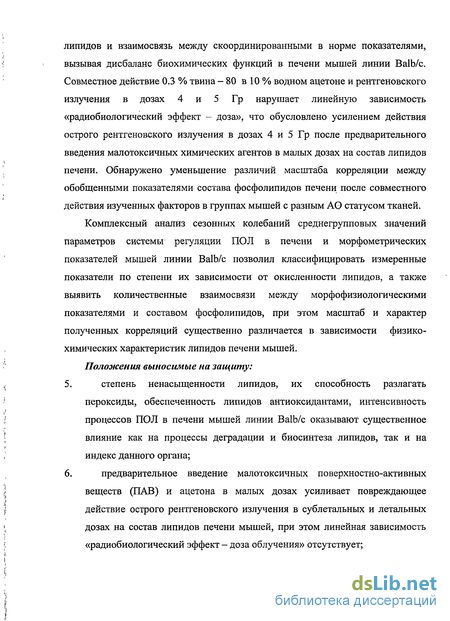 липидов и взаимосвязь между скоординированными в норме показателями, вызывая дисбаланс биохимических функций в печени мышей линии Balb/c. Совместное действие 0.3 % твина – 80 в 10 % водном ацетоне и рентгеновского излучения в дозах 4 и 5 Гр нарушает линейную зависимость «радиобиологический эффект – доза», что обусловлено усилением действия острого рентгеновского излучения в дозах 4 и 5 Гр после предварительного введения малотоксичных химических агентов в малых дозах на состав липидов печени. Обнаружено уменьшение различий масштаба корреляции между обобщенными показателями состава фосфолипидов печени после совместного действия изученных факторов в группах мышей с разным АО статусом тканей.

Комплексный анализ сезонных колебаний среднегрупповых значений параметров системы регуляции ПОЛ в печени и морфометрических показателей мышей линии Balb/c позволил классифицировать измеренные показатели по степени их зависимости от окисленности липидов, а также выявить количественные взаимосвязи между морфофизиологическими показателями и составом фосфолипидов, при этом масштаб и характер полученных корреляций существенно различается в зависимости физико-химических характеристик липидов печени мышей.

Положения выносимые на защиту:

5. степень ненасыщенности липидов, их способность разлагать пероксиды, обеспеченность липидов антиоксидантами, интенсивность процессов ПОЛ в печени мышей линии Balb/c оказывают существенное влияние как на процессы деградации и биосинтеза липидов, так и на индекс данного органа;

6. предварительное введение малотоксичных поверхностно-активных веществ (ПАВ) и ацетона в малых дозах усиливает повреждающее действие острого рентгеновского излучения в сублетальных и летальных дозах на состав липидов печени мышей, при этом линейная зависимость «радиобиологический эффект – доза облучения» отсутствует;

dsLib.net
библиотека диссертаций